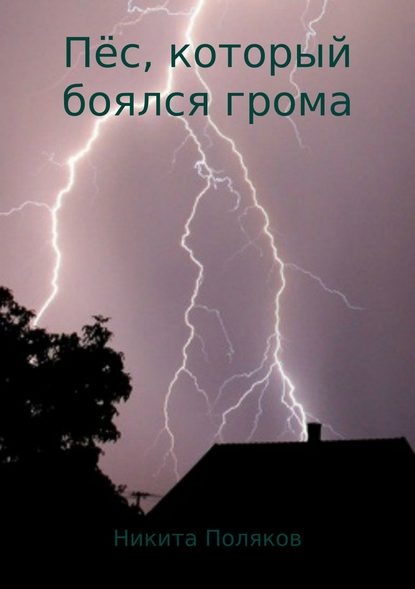 Пёс, который боялся грома

Никита Поляков